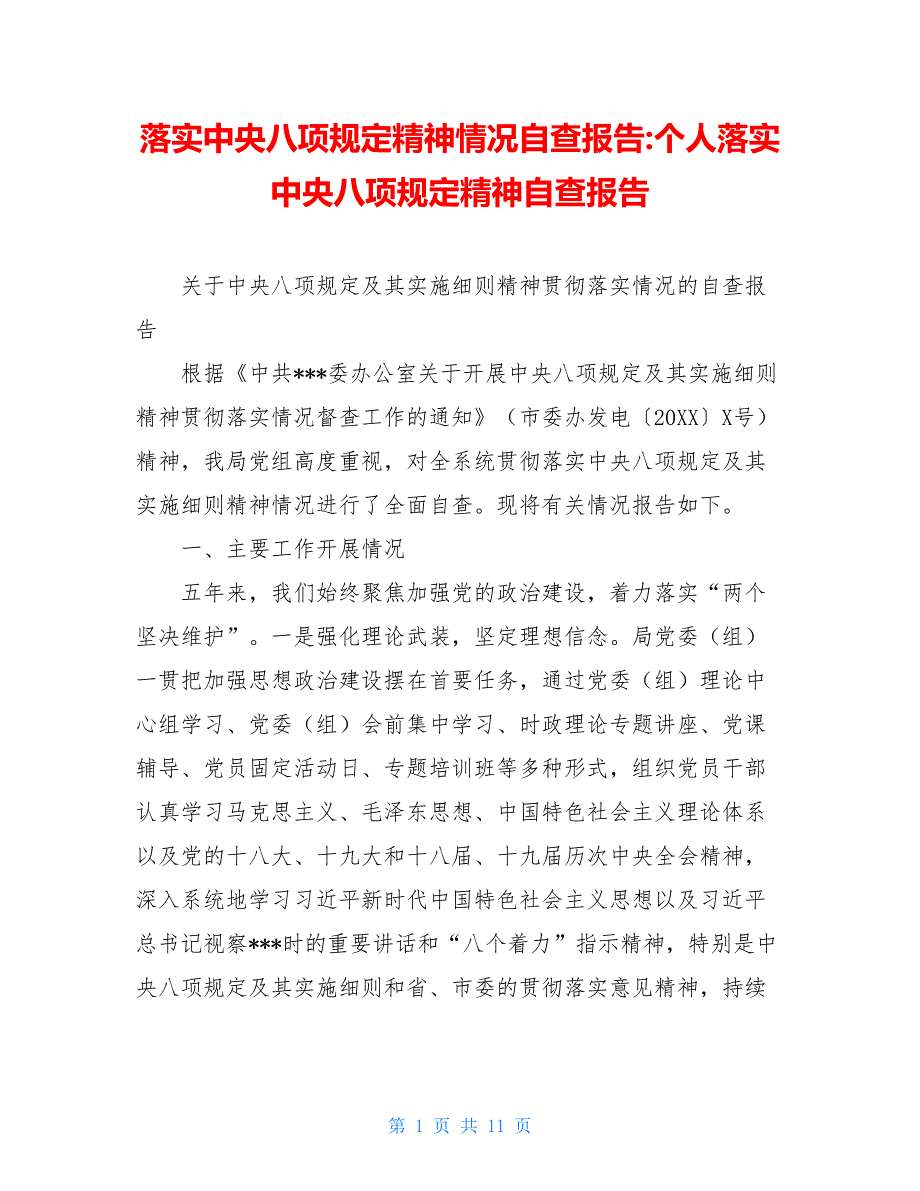 落实中央八项规定精神情况自查报告:个人落实中央八项规定精神自查报告

关于中央八项规定及其实施细则精神贯彻落实情况的自查报告

根据《中共***委办公室关于开展中央八项规定及其实施细则精神贯彻落实情况督查工作的通知》（市委办发电〔20XX〕X号）精神，我局党组高度重视，对全系统贯彻落实中央八项规定及其实施细则精神情况进行了全面自查。现将有关情况报告如下。

一、主要工作开展情况

五年来，我们始终聚焦加强党的政治建设，着力落实“两个坚决维护”。一是强化理论武装，坚定理想信念。局党委（组）一贯把加强思想政治建设摆在首要任务，通过党委（组）理论中心组学习、党委（组）会前集中学习、时政理论专题讲座、党课辅导、党员固定活动日、专题培训班等多种形式，组织党员干部认真学习马克思主义、毛泽东思想、中国特色社会主义理论体系以及党的十八大、十九大和十八届、十九届历次中央全会精神，深入系统地学习习近平新时代中国特色社会主义思想以及习近平总书记视察***时的重要讲话和“八个着力”指示精神，特别是中央八项规定及其实施细则和省、市委的贯彻落实意见精神，持续

第 1 页 共 11 页